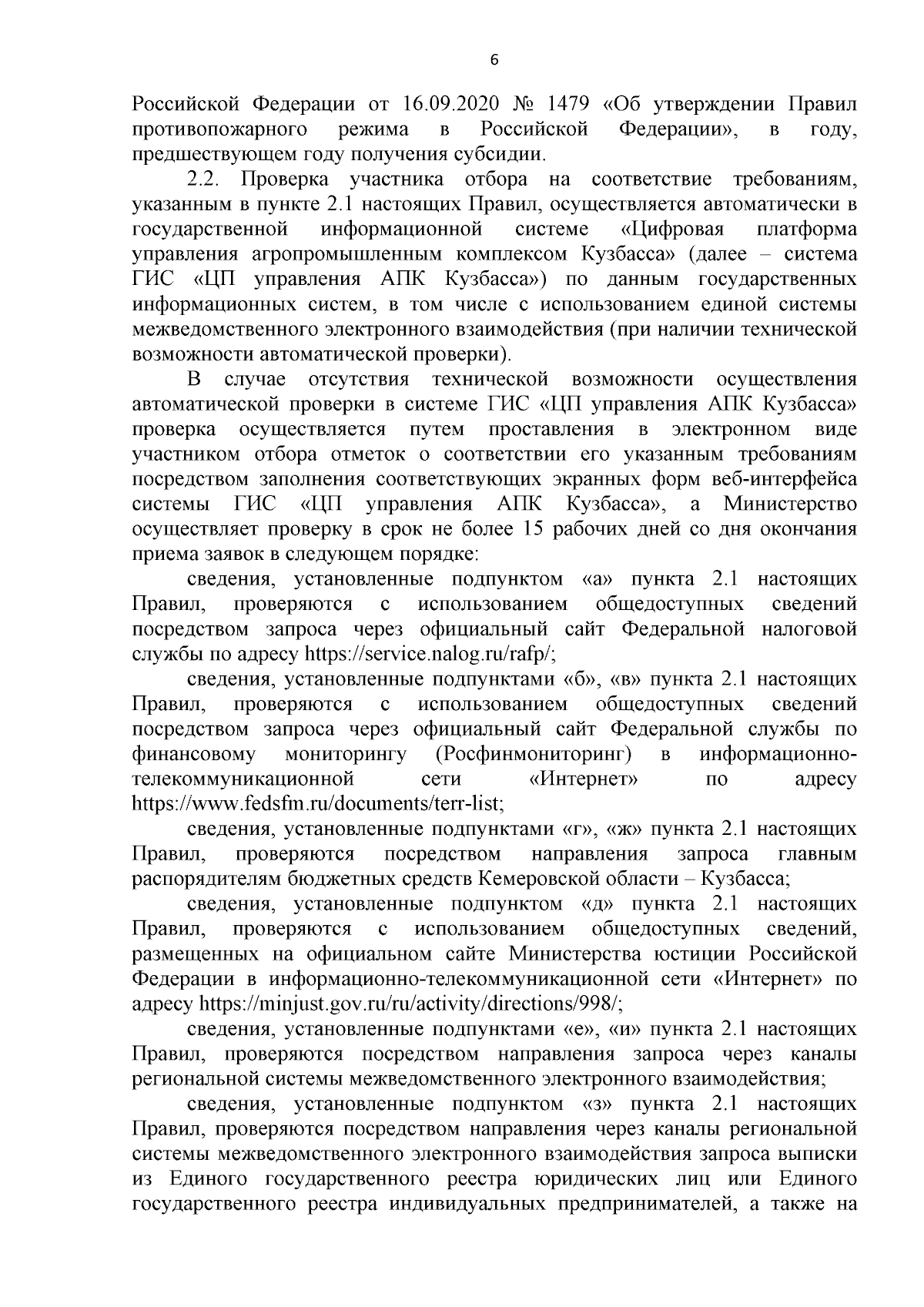 6

Российской Федерации от 16.09.2020 № 1479 «Об утверждении Правил противопожарного режима в Российской Федерации», в году, предшествующем году получения субсидии.

2.2. Проверка участника отбора на соответствие требованиям, указанным в пункте 2.1 настоящих Правил, осуществляется автоматически в государственной информационной системе «Цифровая платформа управления агропромышленным комплексом Кузбасса» (далее – система ГИС «ЦП управления АПК Кузбасса») по данным государственных информационных систем, в том числе с использованием единой системы межведомственного электронного взаимодействия (при наличии технической возможности автоматической проверки).

В случае отсутствия технической возможности осуществления автоматической проверки в системе ГИС «ЦП управления АПК Кузбасса» проверка осуществляется путем проставления в электронном виде участником отбора отметок о соответствии его указанным требованиям посредством заполнения соответствующих экранных форм веб-интерфейса системы ГИС «ЦП управления АПК Кузбасса», а Министерство осуществляет проверку в срок не более 15 рабочих дней со дня окончания приема заявок в следующем порядке:

сведения, установленные подпунктом «а» пункта 2.1 настоящих Правил, проверяются с использованием общедоступных сведений посредством запроса через официальный сайт Федеральной налоговой службы по адресу https://service.nalog.ru/rafp/;

сведения, установленные подпунктами «б», «в» пункта 2.1 настоящих Правил, проверяются с использованием общедоступных сведений посредством запроса через официальный сайт Федеральной службы по финансовому мониторингу (Росфинмониторинг) в информационно-телекоммуникационной сети «Интернет» по адресу https://www.fedsfm.ru/documents/terr-list;

сведения, установленные подпунктами «г», «ж» пункта 2.1 настоящих Правил, проверяются посредством направления запроса главным распорядителям бюджетных средств Кемеровской области – Кузбасса;

сведения, установленные подпунктом «д» пункта 2.1 настоящих Правил, проверяются с использованием общедоступных сведений, размещенных на официальном сайте Министерства юстиции Российской Федерации в информационно-телекоммуникационной сети «Интернет» по адресу https://minjust.gov.ru/ru/activity/directions/998/;

сведения, установленные подпунктами «е», «и» пункта 2.1 настоящих Правил, проверяются посредством направления запроса через каналы региональной системы межведомственного электронного взаимодействия;

сведения, установленные подпунктом «з» пункта 2.1 настоящих Правил, проверяются посредством направления через каналы региональной системы межведомственного электронного взаимодействия запроса выписки из Единого государственного реестра юридических лиц или Единого государственного реестра индивидуальных предпринимателей, а также на